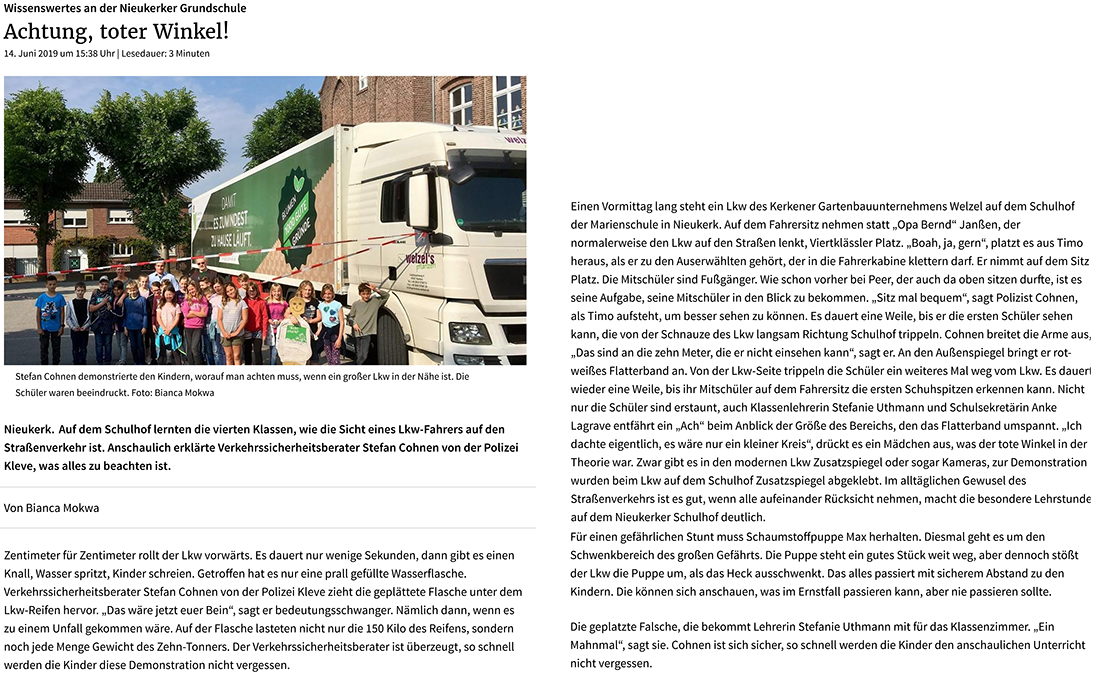 Wissenswertes an der Nieukerker Grundschule

Achtung, toter Winkel!

14. Juni 2019 um 15:38 Uhr | Lesedauer: 3 Minuten

DAMIT ES ZUMINDEST ZU HAUSE LÄUFT.

welzel's

Stefan Cohnen demonstrierte den Kindern, worauf man achten muss, wenn ein großer Lkw in der Nähe ist. Die Schüler waren beeindruckt. Foto: Bianca Mokwa

Nieukerk. Auf dem Schulhof lernten die vierten Klassen, wie die Sicht eines Lkw-Fahrers auf den Straßenverkehr ist. Anschaulich erklärte Verkehrssicherheitsberater Stefan Cohnen von der Polizei Kleve, was alles zu beachten ist.

Von Bianca Mokwa

Zentimeter für Zentimeter rollt der Lkw vorwärts. Es dauert nur wenige Sekunden, dann gibt es einen Knall, Wasser spritzt, Kinder schreien. Getroffen hat es nur eine prall gefüllte Wasserflasche. Verkehrssicherheitsberater Stefan Cohnen von der Polizei Kleve zieht die geplättete Flasche unter dem Lkw-Reifen hervor. „Das wäre jetzt euer Bein“, sagt er bedeutungsschwanger. Nämlich dann, wenn es zu einem Unfall gekommen wäre. Auf der Flasche lasteten nicht nur die 150 Kilo des Reifens, sondern noch jede Menge Gewicht des Zehn-Tonners. Der Verkehrssicherheitsberater ist überzeugt, so schnell werden die Kinder diese Demonstration nicht vergessen.

Einen Vormittag lang steht ein Lkw des Kerkener Gartenbauunternehmens Welzel auf dem Schulhof der Marienschule in Nieukerk. Auf dem Fahrersitz nehmen statt „Opa Bernd“ Janßen, der normalerweise den Lkw auf den Straßen lenkt, Viertklässler Platz. „Boah, ja, gern“, platzt es aus Timo heraus, als er zu den Auserwählten gehört, der in die Fahrerkabine klettern darf. Er nimmt auf dem Sitz Platz. Die Mitschüler sind Fußgänger. Wie schon vorher bei Peer, der auch da oben sitzen durfte, ist es seine Aufgabe, seine Mitschüler in den Blick zu bekommen. „Sitz mal bequem“, sagt Polizist Cohnen, als Timo aufsteht, um besser sehen zu können. Es dauert eine Weile, bis er die ersten Schüler sehen kann, die von der Schnauze des Lkw langsam Richtung Schulhof trippeln. Cohnen breitet die Arme aus, „Das sind an die zehn Meter, die er nicht einsehen kann“, sagt er. An den Außenspiegel bringt er rot-weißes Flatterband an. Von der Lkw-Seite trippeln die Schüler ein weiteres Mal weg vom Lkw. Es dauert wieder eine Weile, bis ihr Mitschüler auf dem Fahrersitz die ersten Schuhspitzen erkennen kann. Nicht nur die Schüler sind erstaunt, auch Klassenlehrerin Stefanie Uthmann und Schulsekretärin Anke Lagrave entfährt ein „Ach“ beim Anblick der Größe des Bereichs, den das Flatterband umspannt. „Ich dachte eigentlich, es wäre nur ein kleiner Kreis“, drückt es ein Mädchen aus, was der tote Winkel in der Theorie war. Zwar gibt es in den modernen Lkw Zusatzspiegel oder sogar Kameras, zur Demonstration wurden beim Lkw auf dem Schulhof Zusatzspiegel abgeklebt. Im alltäglichen Gewusel des Straßenverkehrs ist es gut, wenn alle aufeinander Rücksicht nehmen, macht die besondere Lehrstunde auf dem Nieukerker Schulhof deutlich.
Für einen gefährlichen Stunt muss Schaumstoffpuppe Max herhalten. Diesmal geht es um den Schwenkbereich des großen Gefährts. Die Puppe steht ein gutes Stück weit weg, aber dennoch stößt der Lkw die Puppe um, als das Heck ausschwenkt. Das alles passiert mit sicherem Abstand zu den Kindern. Die können sich anschauen, was im Ernstfall passieren kann, aber nie passieren sollte.

Die geplatzte Falsche, die bekommt Lehrerin Stefanie Uthmann mit für das Klassenzimmer. „Ein Mahnmal“, sagt sie. Cohnen ist sich sicher, so schnell werden die Kinder den anschaulichen Unterricht nicht vergessen.